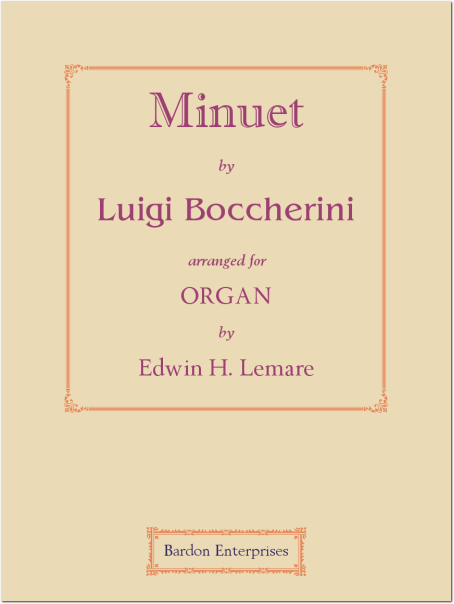 Minuet

by

Luigi Boccherini

arranged for

ORGAN

by

Edwin H. Lemare

Bardon Enterprises